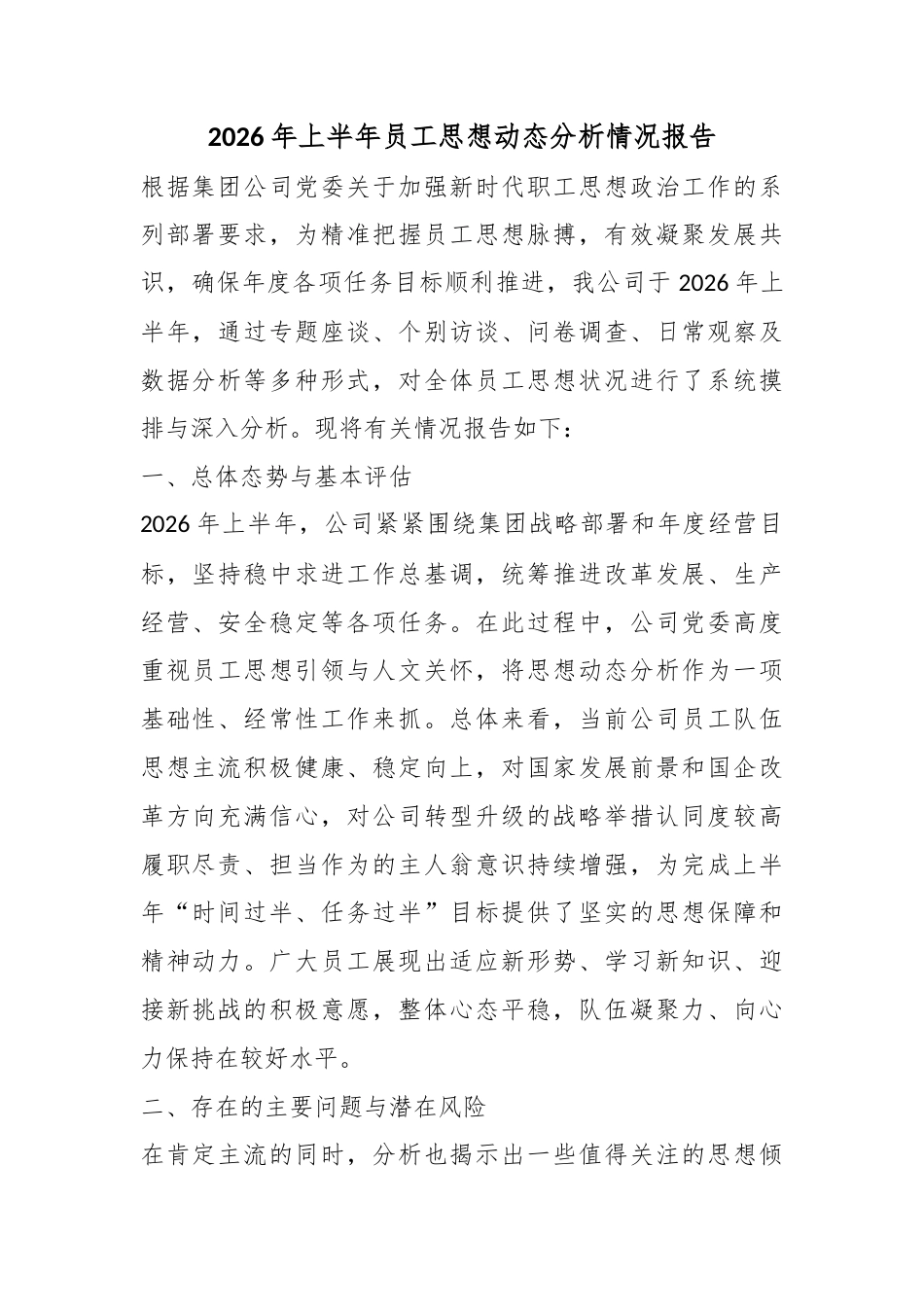 2026年上半年员工思想动态分析情况报告

根据集团公司党委关于加强新时代职工思想政治工作的系列部署要求，为精准把握员工思想脉搏，有效凝聚发展共识，确保年度各项任务目标顺利推进，我公司于2026年上半年，通过专题座谈、个别访谈、问卷调查、日常观察及数据分析等多种形式，对全体员工思想状况进行了系统摸排与深入分析。现将有关情况报告如下：

一、总体态势与基本评估

2026年上半年，公司紧紧围绕集团战略部署和年度经营目标，坚持稳中求进工作总基调，统筹推进改革发展、生产经营、安全稳定等各项任务。在此过程中，公司党委高度重视员工思想引领与人文关怀，将思想动态分析作为一项基础性、经常性工作来抓。总体来看，当前公司员工队伍思想主流积极健康、稳定向上，对国家发展前景和国企改革方向充满信心，对公司转型升级的战略举措认同度较高履职尽责、担当作为的主人翁意识持续增强，为完成上半年“时间过半、任务过半”目标提供了坚实的思想保障和精神动力。广大员工展现出适应新形势、学习新知识、迎接新挑战的积极意愿，整体心态平稳，队伍凝聚力、向心力保持在较好水平。

二、存在的主要问题与潜在风险

在肯定主流的同时，分析也揭示出一些值得关注的思想倾